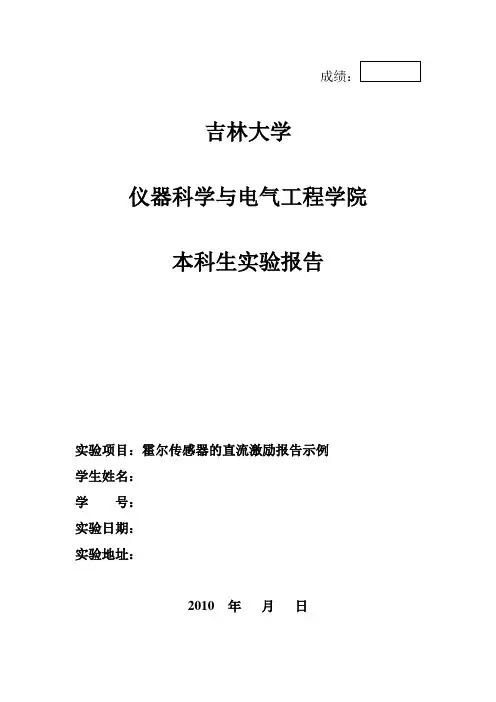 成绩：

吉林大学

仪器科学与电气工程学院

本科生实验报告

实验项目：霍尔传感器的直流激励报告示例
学生姓名：
学　　号：
实验日期：
实验地址：

2010　年　月　日